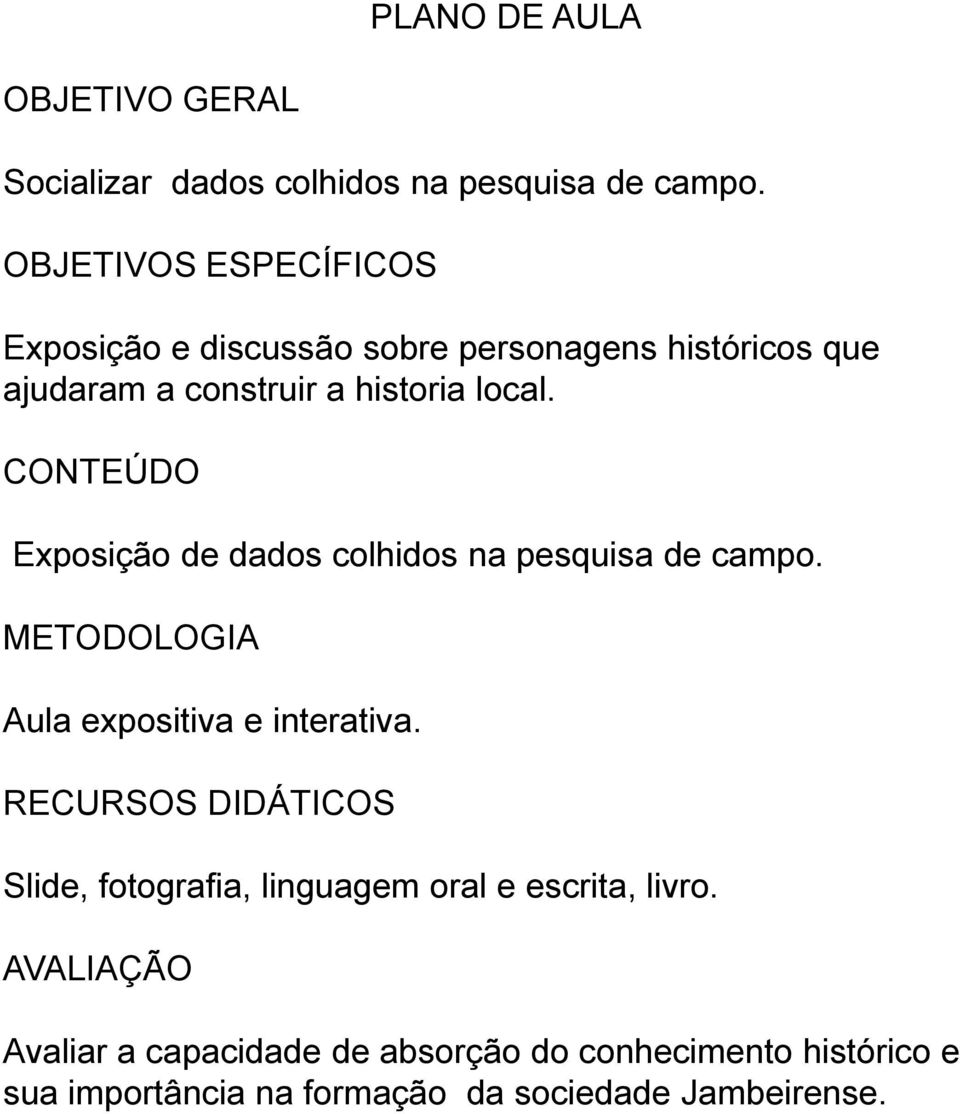 PLANO DE AULA

OBJETIVO GERAL

Socializar dados colhidos na pesquisa de campo.

OBJETIVOS ESPECÍFICOS

Exposição e discussão sobre personagens históricos que ajudaram a construir a historia local.

CONTEÚDO

Exposição de dados colhidos na pesquisa de campo.

METODOLOGIA

Aula expositiva e interativa.

RECURSOS DIDÁTICOS

Slide, fotografia, linguagem oral e escrita, livro.

AVALIAÇÃO

Avaliar a capacidade de absorção do conhecimento histórico e sua importância na formação da sociedade Jambeirense.